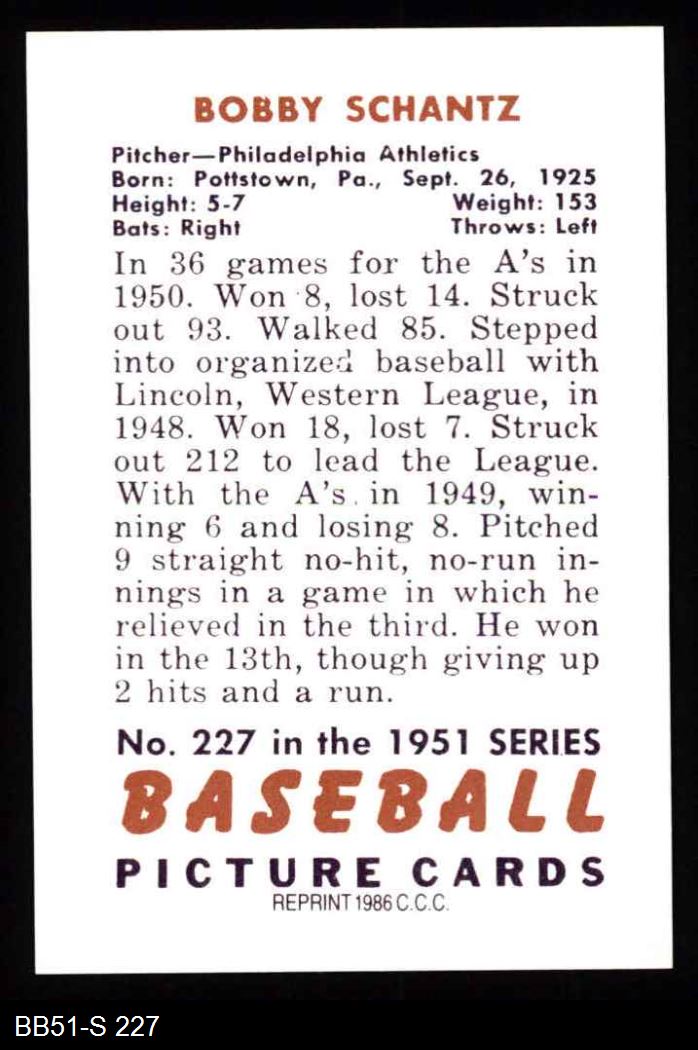 BOBBY SCHANTZ

Pitcher—Philadelphia Athletics
Born: Pottstown, Pa., Sept. 26, 1925
Height: 5-7 Weight: 153
Bats: Right Throws: Left

In 36 games for the A's in 1950. Won 8, lost 14. Struck out 93. Walked 85. Stepped into organized baseball with Lincoln, Western League, in 1948. Won 18, lost 7. Struck out 212 to lead the League. With the A's in 1949, winning 6 and losing 8. Pitched 9 straight no-hit, no-run innings in a game in which he relieved in the third. He won in the 13th, though giving up 2 hits and a run.

No. 227 in the 1951 SERIES
BASEBALL
PICTURE CARDS
REPRINT 1986 C.C.C.

BB51-S 227